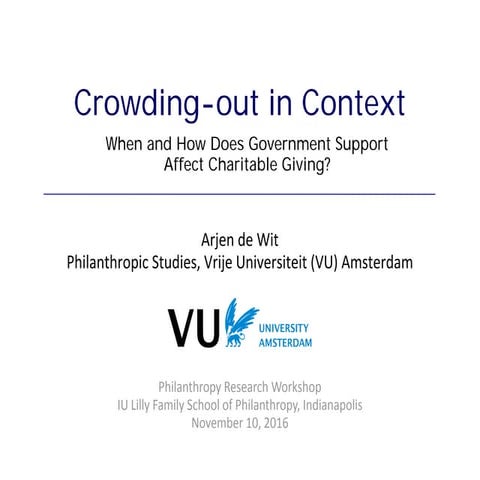 Crowding-out in Context

When and How Does Government Support
Affect Charitable Giving?

Arjen de Wit
Philanthropic Studies, Vrije Universiteit (VU) Amsterdam

VU UNIVERSITY
AMSTERDAM

Philanthropy Research Workshop
IU Lilly Family School of Philanthropy, Indianapolis
November 10, 2016